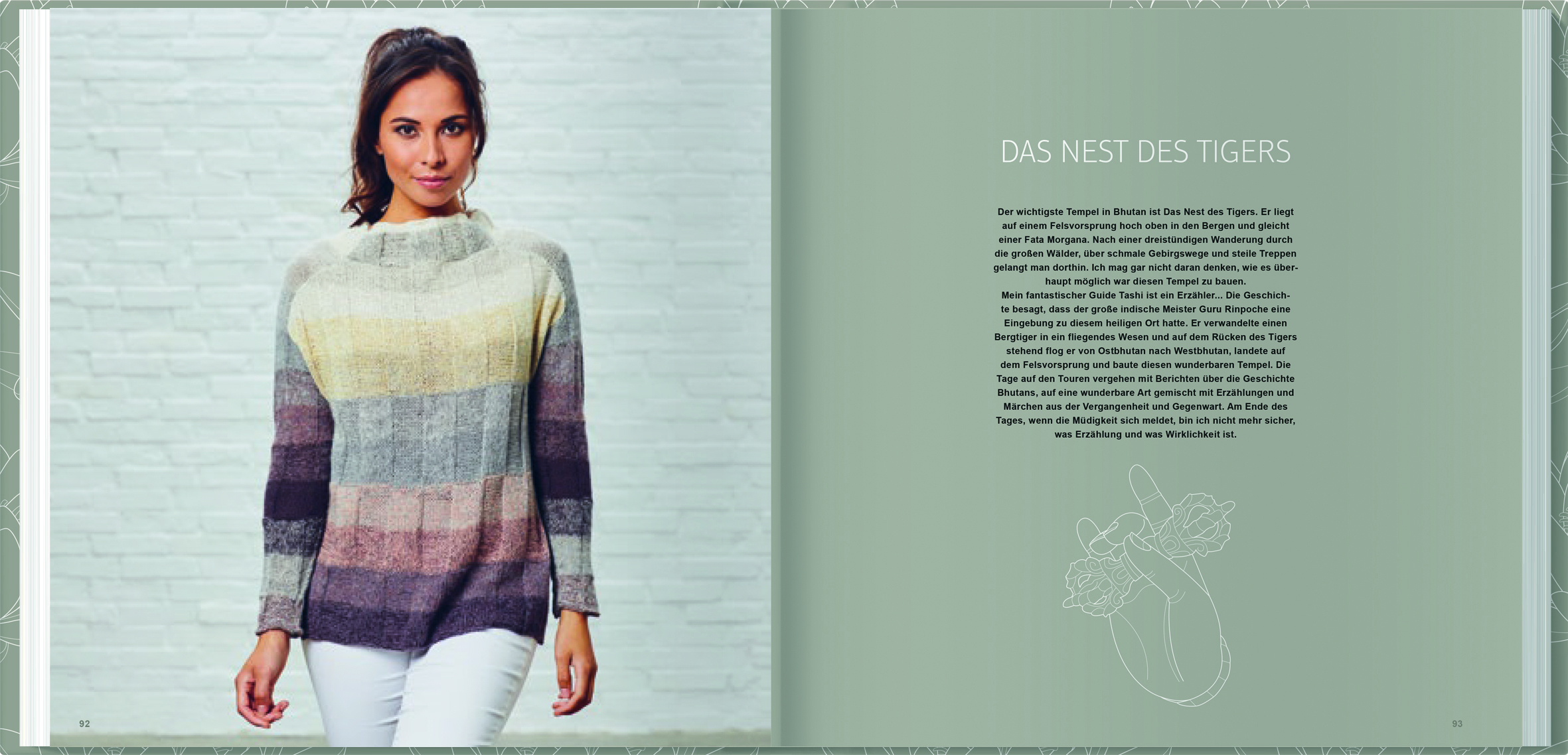 92

DAS NEST DES TIGERS

Der wichtigste Tempel in Bhutan ist Das Nest des Tigers. Er liegt auf einem Felsvorsprung hoch oben in den Bergen und gleicht einer Fata Morgana. Nach einer dreistündigen Wanderung durch die großen Wälder, über schmale Gebirgswege und steile Treppen gelangt man dorthin. Ich mag gar nicht daran denken, wie es überhaupt möglich war diesen Tempel zu bauen.
Mein fantastischer Guide Tashi ist ein Erzähler... Die Geschichte besagt, dass der große indische Meister Guru Rinpoche eine Eingebung zu diesem heiligen Ort hatte. Er verwandelte einen Bergtiger in ein fliegendes Wesen und auf dem Rücken des Tigers stehend flog er von Ostbhutan nach Westbhutan, landete auf dem Felsvorsprung und baute diesen wunderbaren Tempel. Die Tage auf den Touren vergehen mit Berichten über die Geschichte Bhutans, auf eine wunderbare Art gemischt mit Erzählungen und Märchen aus der Vergangenheit und Gegenwart. Am Ende des Tages, wenn die Müdigkeit sich meldet, bin ich nicht mehr sicher, was Erzählung und was Wirklichkeit ist.

93